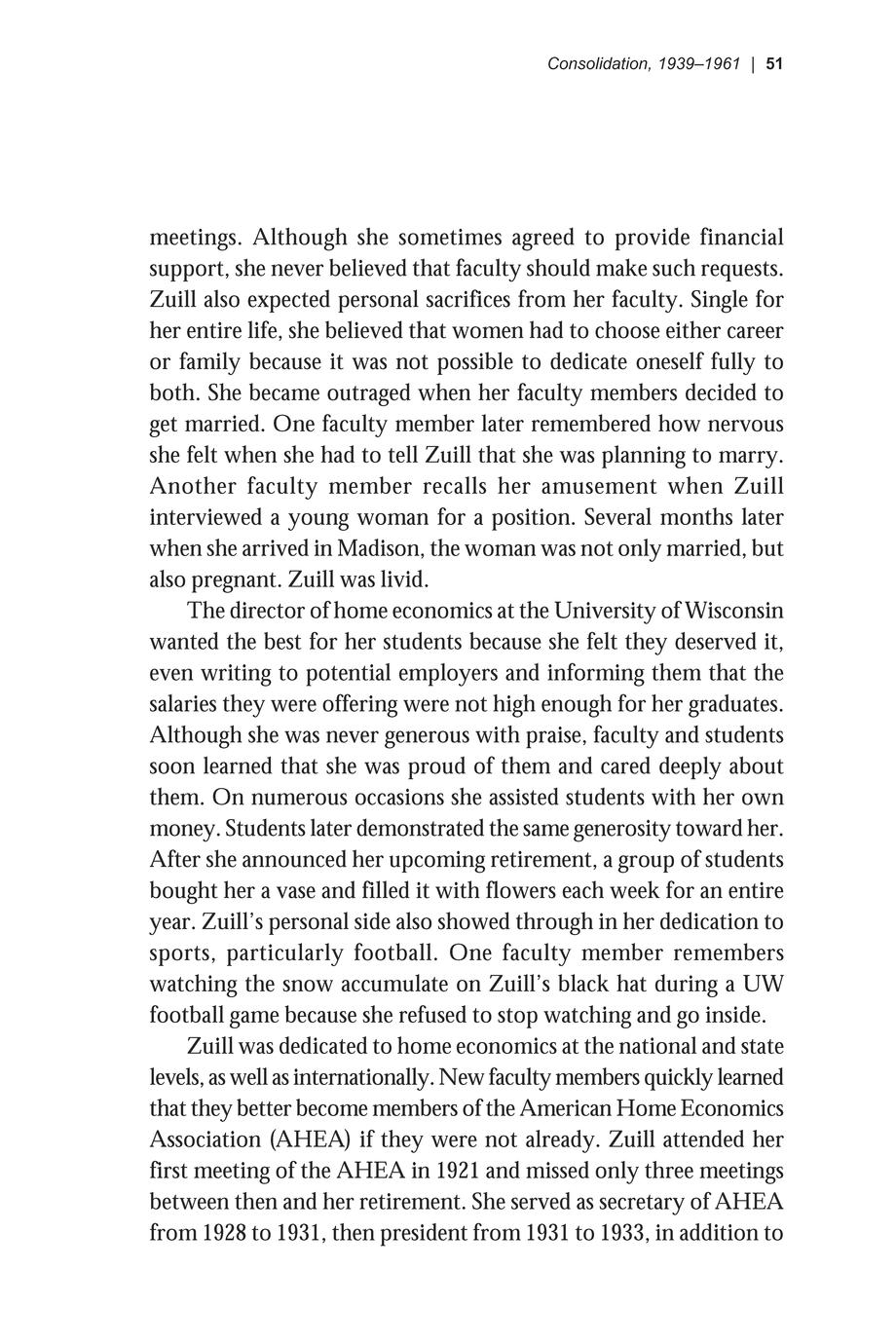 Consolidation, 1939–1961 | 51

meetings. Although she sometimes agreed to provide financial support, she never believed that faculty should make such requests. Zuill also expected personal sacrifices from her faculty. Single for her entire life, she believed that women had to choose either career or family because it was not possible to dedicate oneself fully to both. She became outraged when her faculty members decided to get married. One faculty member later remembered how nervous she felt when she had to tell Zuill that she was planning to marry. Another faculty member recalls her amusement when Zuill interviewed a young woman for a position. Several months later when she arrived in Madison, the woman was not only married, but also pregnant. Zuill was livid.

The director of home economics at the University of Wisconsin wanted the best for her students because she felt they deserved it, even writing to potential employers and informing them that the salaries they were offering were not high enough for her graduates. Although she was never generous with praise, faculty and students soon learned that she was proud of them and cared deeply about them. On numerous occasions she assisted students with her own money. Students later demonstrated the same generosity toward her. After she announced her upcoming retirement, a group of students bought her a vase and filled it with flowers each week for an entire year. Zuill's personal side also showed through in her dedication to sports, particularly football. One faculty member remembers watching the snow accumulate on Zuill's black hat during a UW football game because she refused to stop watching and go inside.

Zuill was dedicated to home economics at the national and state levels, as well as internationally. New faculty members quickly learned that they better become members of the American Home Economics Association (AHEA) if they were not already. Zuill attended her first meeting of the AHEA in 1921 and missed only three meetings between then and her retirement. She served as secretary of AHEA from 1928 to 1931, then president from 1931 to 1933, in addition to